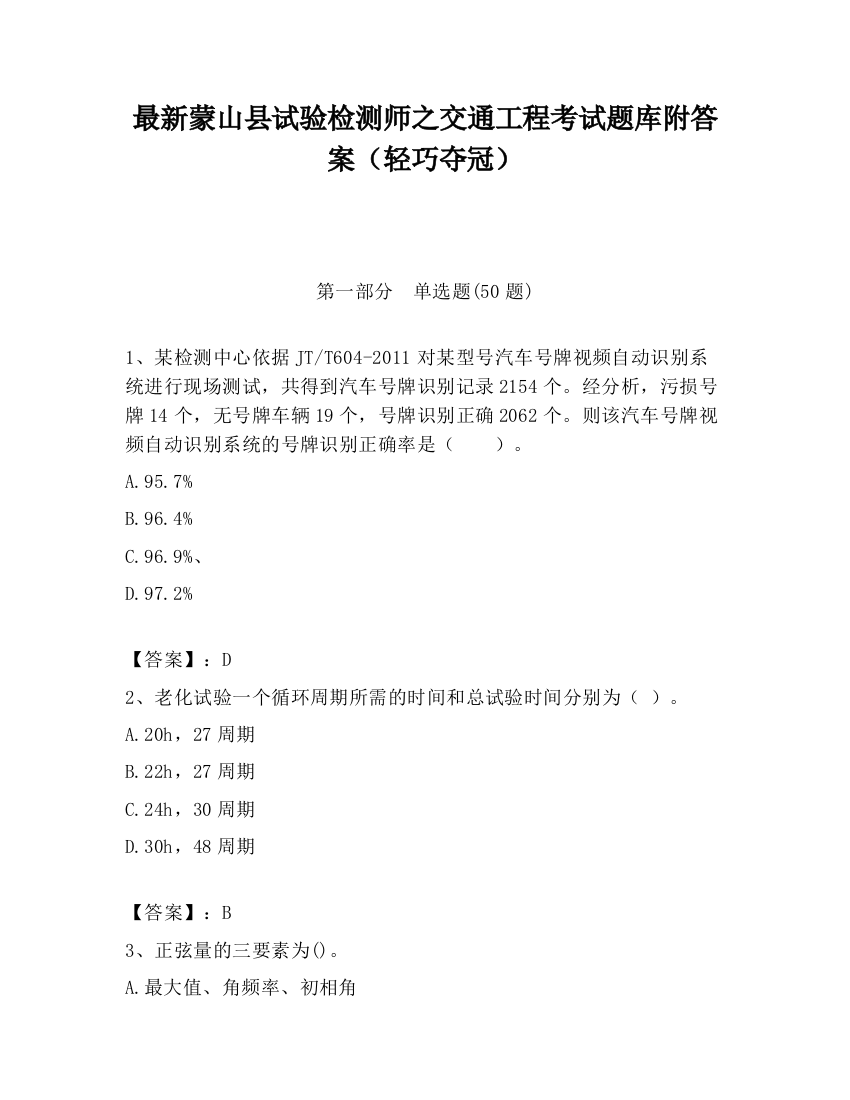 最新蒙山县试验检测师之交通工程考试题库附答案（轻巧夺冠）

第一部分　单选题(50 题)

1、某检测中心依据 JT/T604-2011 对某型号汽车号牌视频自动识别系统进行现场测试，共得到汽车号牌识别记录 2154 个。经分析，污损号牌 14 个，无号牌车辆 19 个，号牌识别正确 2062 个。则该汽车号牌视频自动识别系统的号牌识别正确率是（　　）。

A.95.7%

B.96.4%

C.96.9%、

D.97.2%

【答案】：D

2、老化试验一个循环周期所需的时间和总试验时间分别为（ ）。

A.20h，27 周期

B.22h，27 周期

C.24h，30 周期

D.30h，48 周期

【答案】：B

3、正弦量的三要素为()。

A.最大值、角频率、初相角